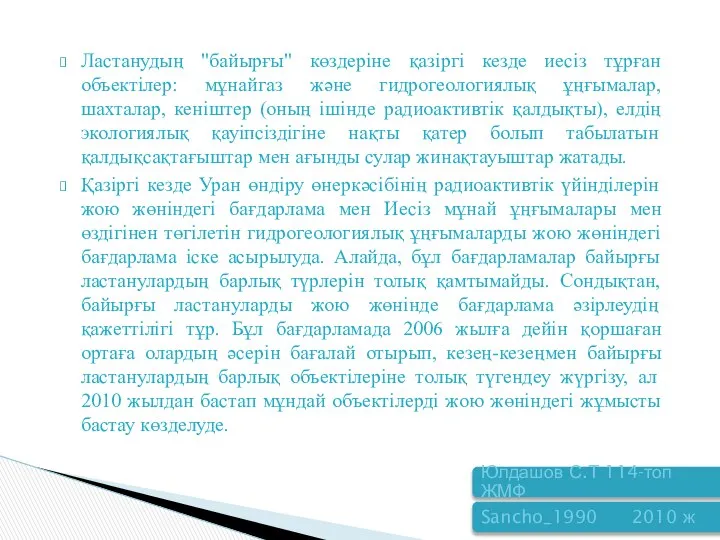 Ластанудың "байырғы" көздеріне қазіргі кезде иесіз тұрған объектілер: мұнайгаз және гидрогеологиялық ұңғымалар, шахталар, кеніштер (оның ішінде радиоактивтік қалдықты), елдің экологиялық қауіпсіздігіне нақты қатер болып табылатын қалдықсақтағыштар мен ағынды сулар жинақтауыштар жатады.

Қазіргі кезде Уран өндіру өнеркәсібінің радиоактивтік үйінділерін жою жөніндегі бағдарлама мен Иесіз мұнай ұңғымалары мен өздігінен төгілетін гидрогеологиялық ұңғымаларды жою жөніндегі бағдарлама іске асырылуда. Алайда, бұл бағдарламалар байырғы ластанулардың барлық түрлерін толық қамтымайды. Сондықтан, байырғы ластануларды жою жөнінде бағдарлама әзірлеудің қажеттілігі тұр. Бұл бағдарламада 2006 жылға дейін қоршаған ортаға олардың әсерін бағалай отырып, кезең-кезеңмен байырғы ластанулардың барлық объектілеріне толық түгендеу жүргізу, ал 2010 жылдан бастап мұндай объектілерді жою жөніндегі жұмысты бастау көзделуде.

Юлдашов С.Т 114-топ ЖМФ

Sancho_1990 2010 ж